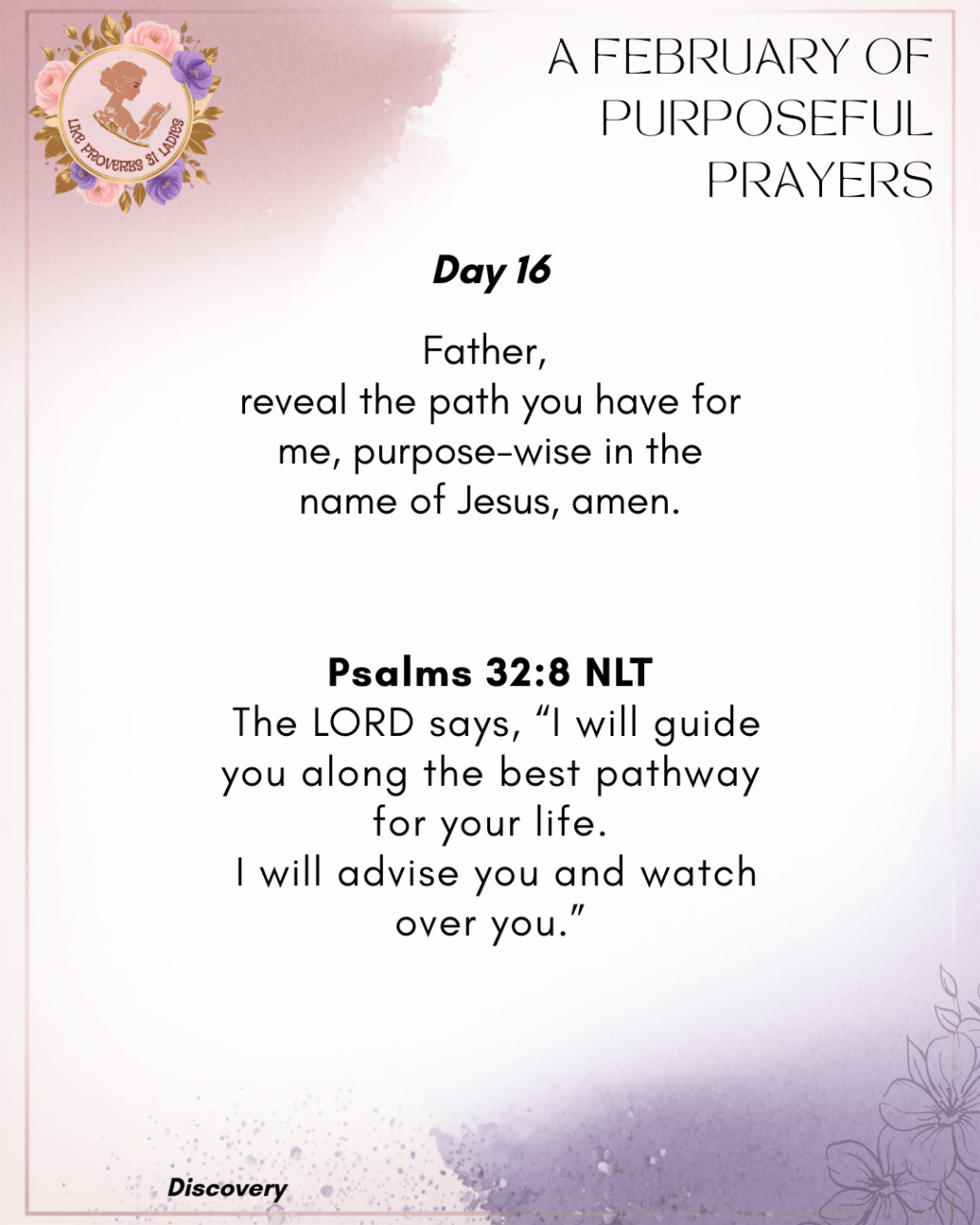 LIKE PROVERBS 31 LADIES

A FEBRUARY OF PURPOSEFUL PRAYERS

Day 16

Father,
reveal the path you have for me, purpose-wise in the name of Jesus, amen.

Psalms 32:8 NLT
The LORD says, “I will guide you along the best pathway for your life.
I will advise you and watch over you.”

Discovery